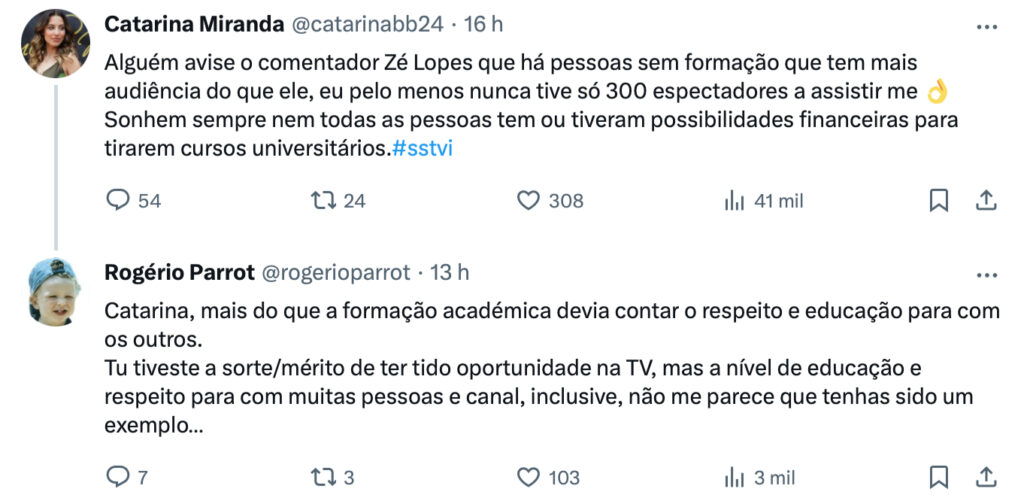 Catarina Miranda @catarinabb24 · 16 h

Alguém avise o comentador Zé Lopes que há pessoas sem formação que tem mais audiência do que ele, eu pelo menos nunca tive só 300 espectadores a assistir me 👌
Sonhem sempre nem todas as pessoas tem ou tiveram possibilidades financeiras para tirarem cursos universitários.#sstvi

54 24 308 41 mil

Rogério Parrot @rogerioparrot · 13 h

Catarina, mais do que a formação académica devia contar o respeito e educação para com os outros.
Tu tiveste a sorte/mérito de ter tido oportunidade na TV, mas a nível de educação e respeito para com muitas pessoas e canal, inclusive, não me parece que tenhas sido um exemplo...

7 3 103 3 mil